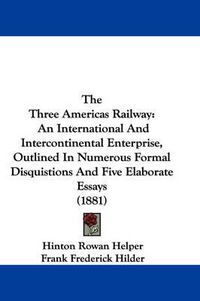 The
Three Americas Railway:
An International And
Intercontinental Enterprise,
Outlined In Numerous Formal
Disquistions And Five Elaborate
Essays
(1881)

Hinton Rowan Helper
Frank Frederick Hilder